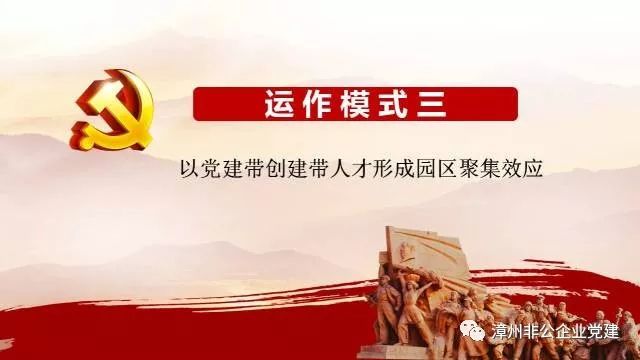 运作模式三

以党建带创建带人才形成园区聚集效应

漳州非公企业党建